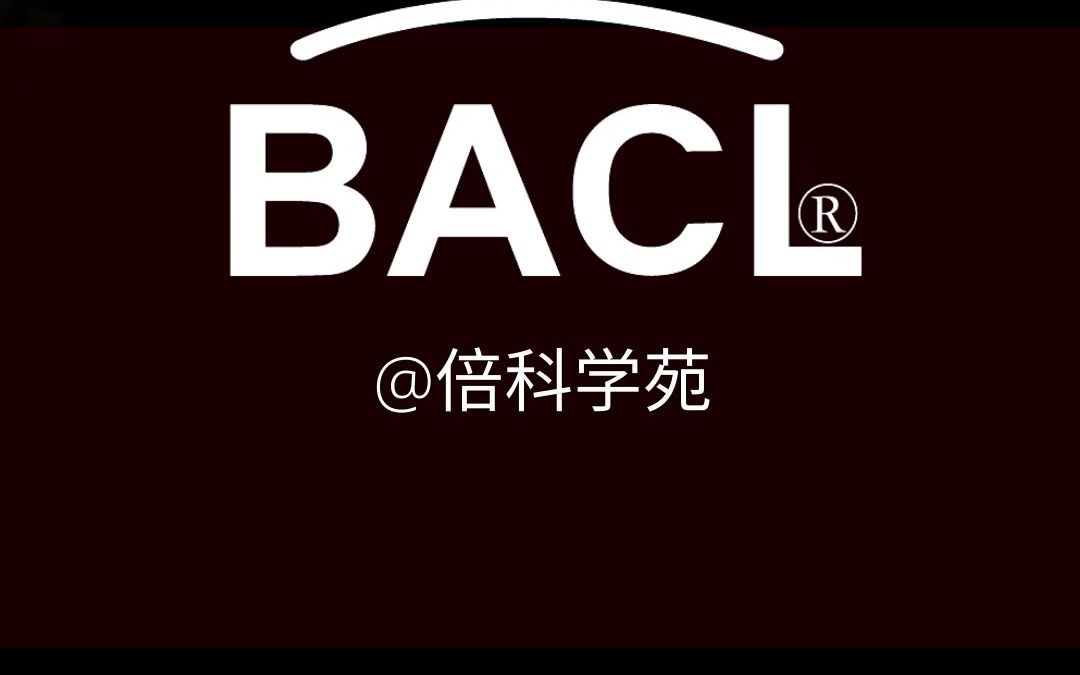 BACL®

@倍科学苑